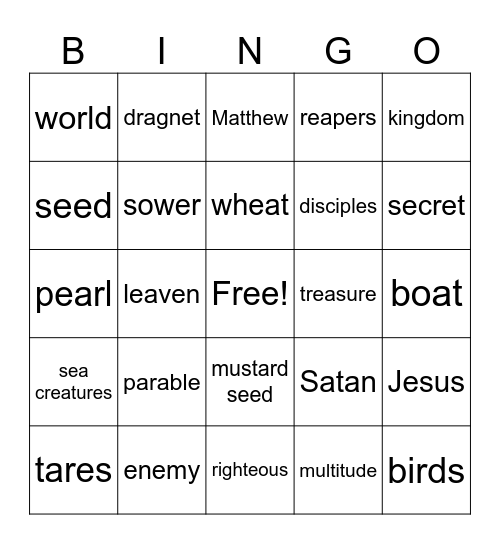 | B | I | N | G | O |
|---|---|---|---|---|
| world | dragnet | Matthew | reapers | kingdom |
| seed | sower | wheat | disciples | secret |
| pearl | leaven | Free! | treasure | boat |
| sea creatures | parable | mustard seed | Satan | Jesus |
| tares | enemy | righteous | multitude | birds |